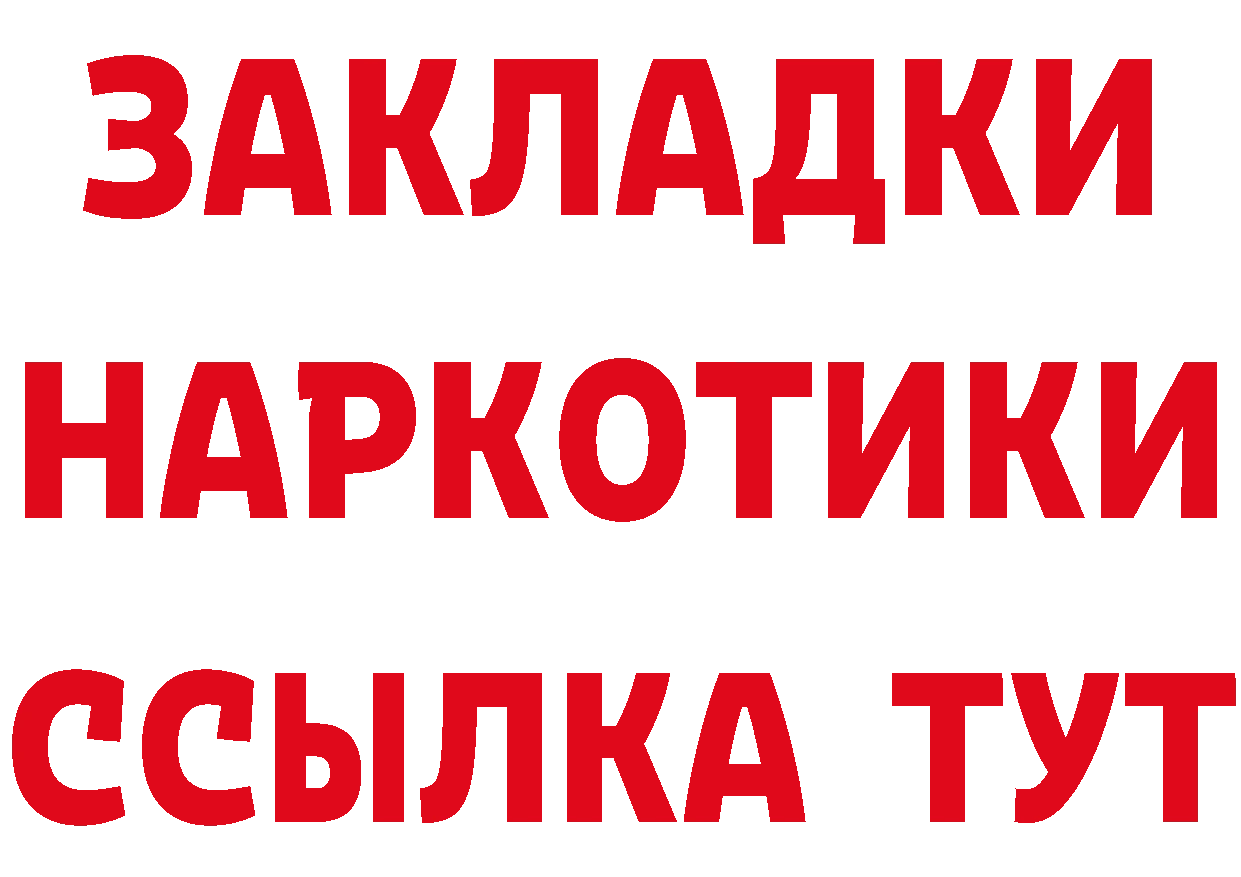 ЗАКЛАДКИ НАРКОТИКИ ССЫЛКА ТУТ